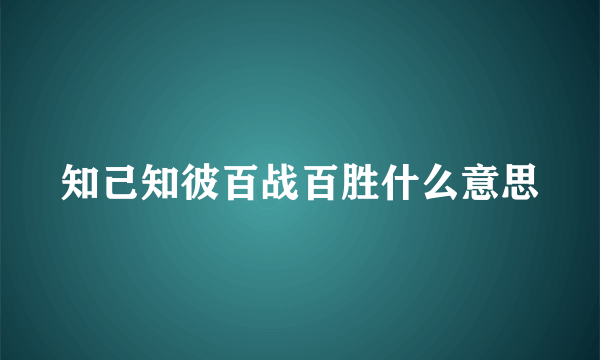 知己知彼百战百胜什么意思